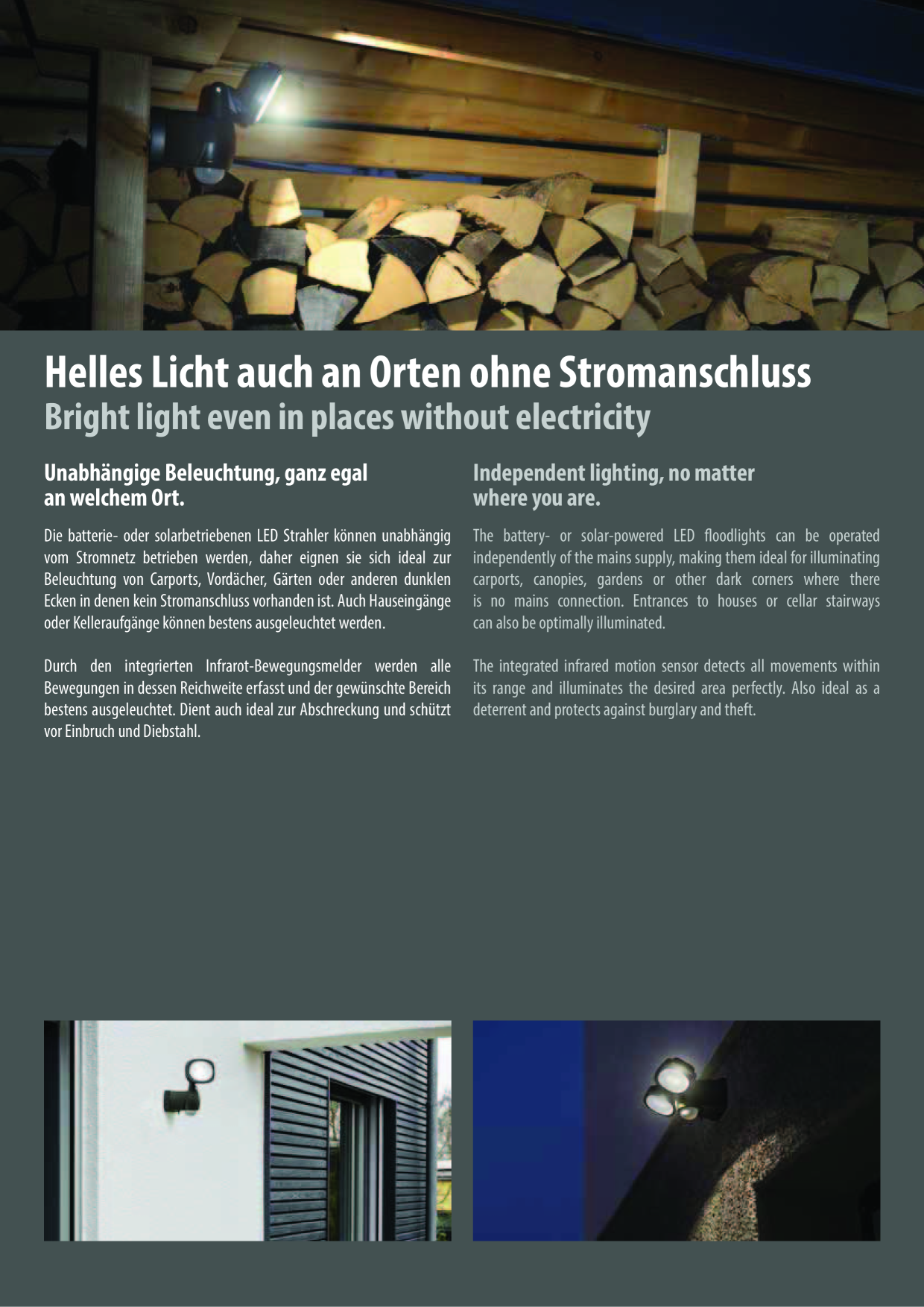 Helles Licht auch an Orten ohne Stromanschluss
Bright light even in places without electricity

Unabhängige Beleuchtung, ganz egal an welchem Ort.

Die batterie- oder solarbetriebenen LED Strahler können unabhängig vom Stromnetz betrieben werden, daher eignen sie sich ideal zur Beleuchtung von Carports, Vordächer, Gärten oder anderen dunklen Ecken in denen kein Stromanschluss vorhanden ist. Auch Hauseingänge oder Kelleraufgänge können bestens ausgeleuchtet werden.

Durch den integrierten Infrarot-Bewegungsmelder werden alle Bewegungen in dessen Reichweite erfasst und der gewünschte Bereich bestens ausgeleuchtet. Dient auch ideal zur Abschreckung und schützt vor Einbruch und Diebstahl.

Independent lighting, no matter where you are.

The battery- or solar-powered LED floodlights can be operated independently of the mains supply, making them ideal for illuminating carports, canopies, gardens or other dark corners where there is no mains connection. Entrances to houses or cellar stairways can also be optimally illuminated.

The integrated infrared motion sensor detects all movements within its range and illuminates the desired area perfectly. Also ideal as a deterrent and protects against burglary and theft.